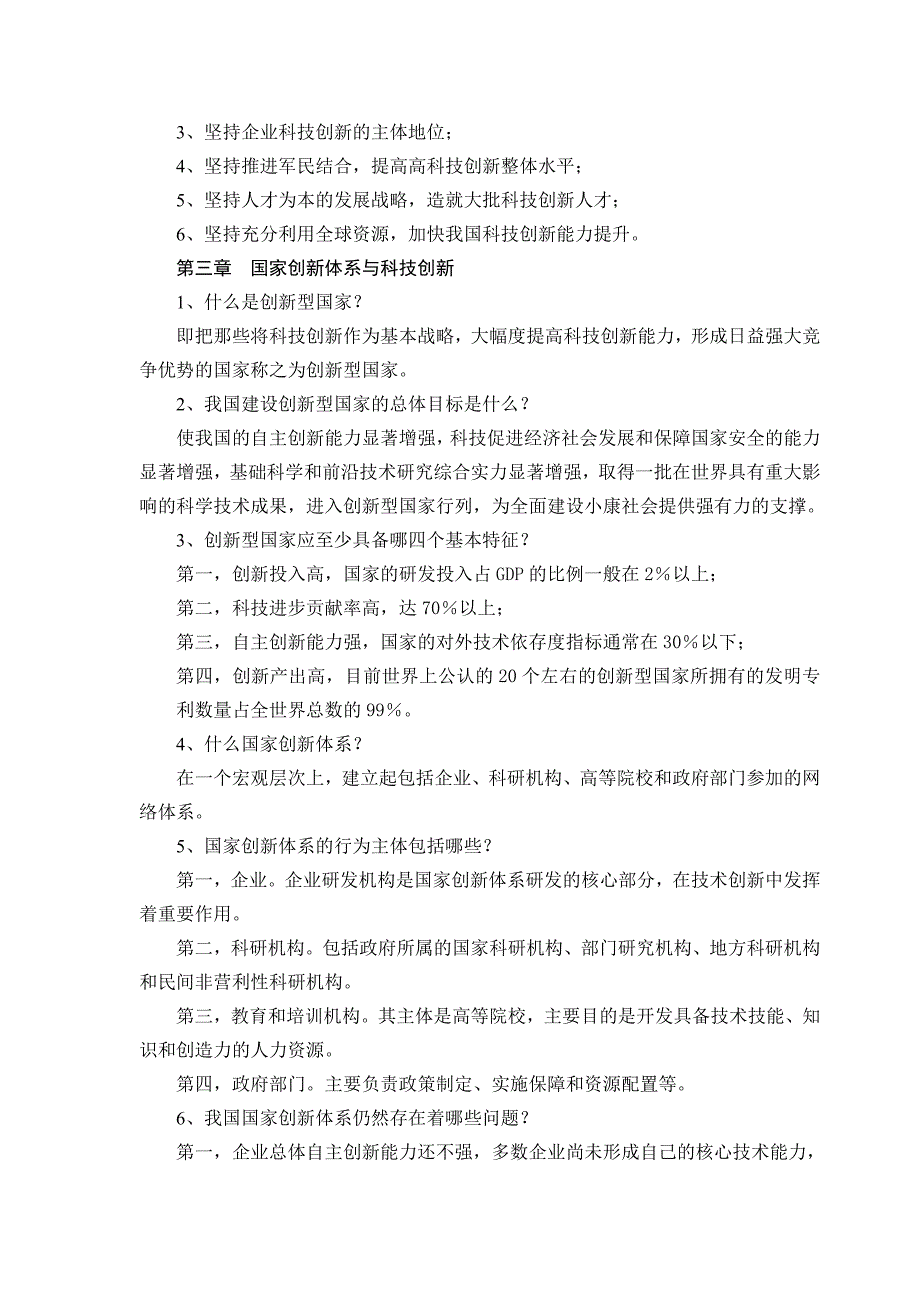 3、坚持企业科技创新的主体地位；

4、坚持推进军民结合，提高高科技创新整体水平；

5、坚持人才为本的发展战略，造就大批科技创新人才；

6、坚持充分利用全球资源，加快我国科技创新能力提升。

第三章　国家创新体系与科技创新

1、什么是创新型国家？

即把那些将科技创新作为基本战略，大幅度提高科技创新能力，形成日益强大竞争优势的国家称之为创新型国家。

2、我国建设创新型国家的总体目标是什么？

使我国的自主创新能力显著增强，科技促进经济社会发展和保障国家安全的能力显著增强，基础科学和前沿技术研究综合实力显著增强，取得一批在世界具有重大影响的科学技术成果，进入创新型国家行列，为全面建设小康社会提供强有力的支撑。

3、创新型国家应至少具备哪四个基本特征？

第一，创新投入高，国家的研发投入占 GDP 的比例一般在 2%以上；

第二，科技进步贡献率高，达 70%以上；

第三，自主创新能力强，国家的对外技术依存度指标通常在 30%以下；

第四，创新产出高，目前世界上公认的 20 个左右的创新型国家所拥有的发明专利数量占全世界总数的 99%。

4、什么国家创新体系？

在一个宏观层次上，建立起包括企业、科研机构、高等院校和政府部门参加的网络体系。

5、国家创新体系的行为主体包括哪些？

第一，企业。企业研发机构是国家创新体系研发的核心部分，在技术创新中发挥着重要作用。

第二，科研机构。包括政府所属的国家科研机构、部门研究机构、地方科研机构和民间非营利性科研机构。

第三，教育和培训机构。其主体是高等院校，主要目的是开发具备技术技能、知识和创造力的人力资源。

第四，政府部门。主要负责政策制定、实施保障和资源配置等。

6、我国国家创新体系仍然存在着哪些问题？

第一，企业总体自主创新能力还不强，多数企业尚未形成自己的核心技术能力，